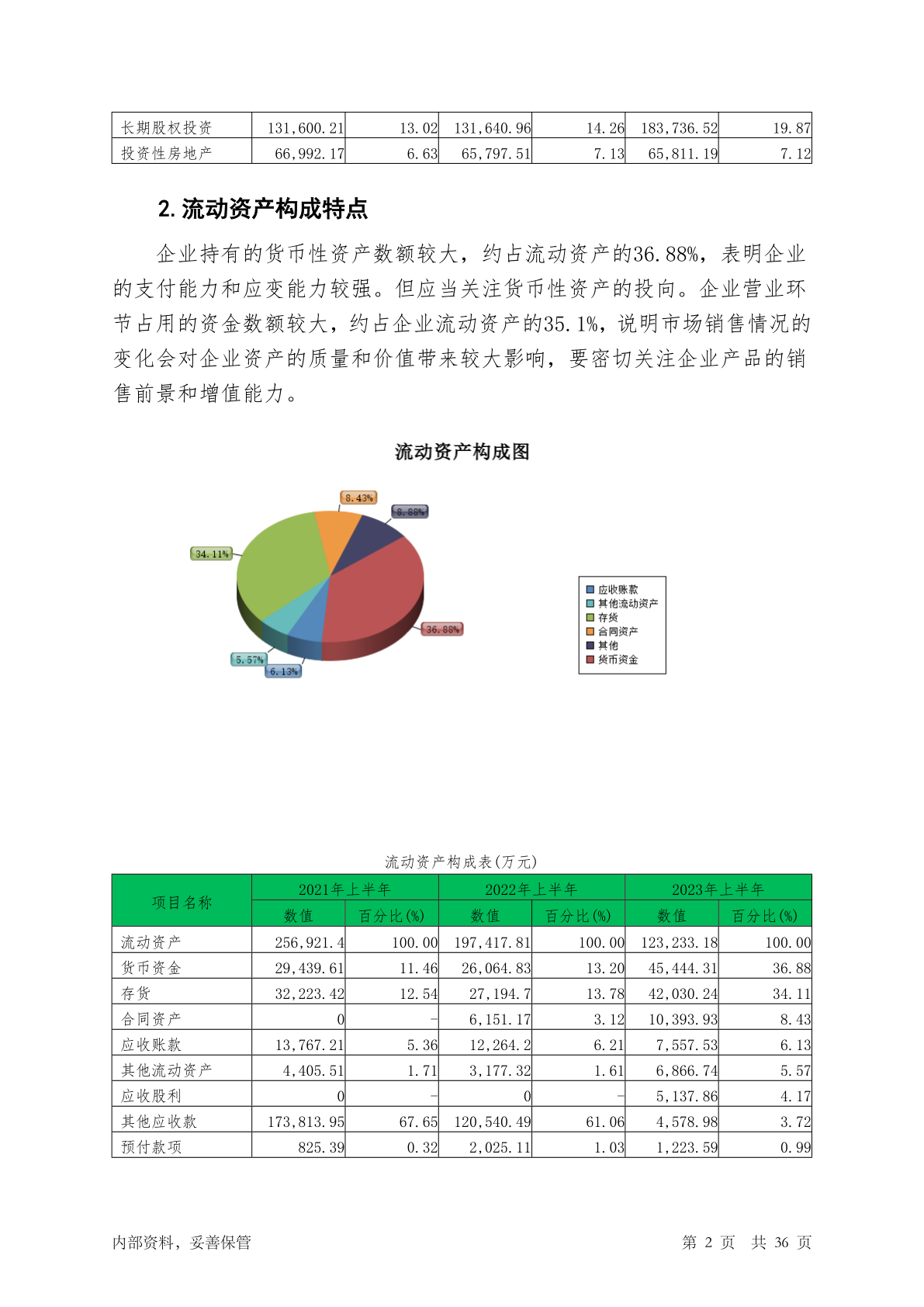 | 长期股权投资 | 131,600.21 | 13.02 | 131,640.96 | 14.26 | 183,736.52 | 19.87 |
|---|---|---|---|---|---|---|
| 投资性房地产 | 66,992.17 | 6.63 | 65,797.51 | 7.13 | 65,811.19 | 7.12 |

2. 流动资产构成特点

企业持有的货币性资产数额较大，约占流动资产的36.88%，表明企业的支付能力和应变能力较强。但应当关注货币性资产的投向。企业营业环节占用的资金数额较大，约占企业流动资产的35.1%，说明市场销售情况的变化会对企业资产的质量和价值带来较大影响，要密切关注企业产品的销售前景和增值能力。

流动资产构成图

8.43%
8.88%
34.11%
36.88%
5.57%
6.13%

应收账款
其他流动资产
存货
合同资产
其他
货币资金

流动资产构成表(万元)

| 项目名称 | 2021年上半年 数值 | 2021年上半年 百分比(%) | 2022年上半年 数值 | 2022年上半年 百分比(%) | 2023年上半年 数值 | 2023年上半年 百分比(%) |
|---|---|---|---|---|---|---|
| 流动资产 | 256,921.4 | 100.00 | 197,417.81 | 100.00 | 123,233.18 | 100.00 |
| 货币资金 | 29,439.61 | 11.46 | 26,064.83 | 13.20 | 45,444.31 | 36.88 |
| 存货 | 32,223.42 | 12.54 | 27,194.7 | 13.78 | 42,030.24 | 34.11 |
| 合同资产 | 0 | - | 6,151.17 | 3.12 | 10,393.93 | 8.43 |
| 应收账款 | 13,767.21 | 5.36 | 12,264.2 | 6.21 | 7,557.53 | 6.13 |
| 其他流动资产 | 4,405.51 | 1.71 | 3,177.32 | 1.61 | 6,866.74 | 5.57 |
| 应收股利 | 0 | - | 0 | - | 5,137.86 | 4.17 |
| 其他应收款 | 173,813.95 | 67.65 | 120,540.49 | 61.06 | 4,578.98 | 3.72 |
| 预付款项 | 825.39 | 0.32 | 2,025.11 | 1.03 | 1,223.59 | 0.99 |

内部资料，妥善保管 第 2 页 共 36 页